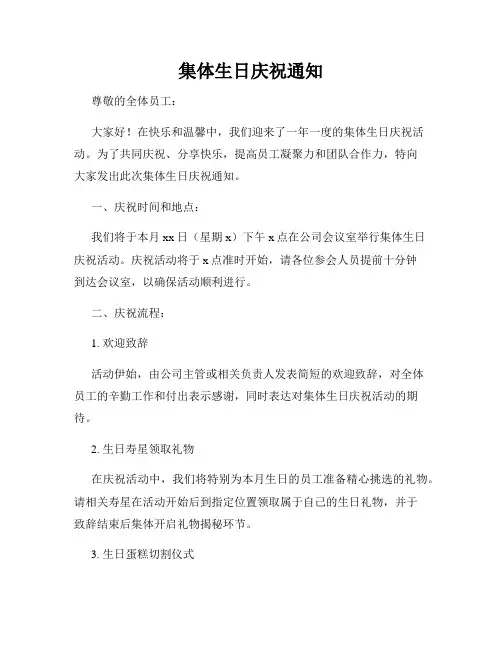 集体生日庆祝通知

尊敬的全体员工：

大家好！在快乐和温馨中，我们迎来了一年一度的集体生日庆祝活动。为了共同庆祝、分享快乐，提高员工凝聚力和团队合作力，特向大家发出此次集体生日庆祝通知。

一、庆祝时间和地点：

我们将于本月 xx 日（星期 x）下午 x 点在公司会议室举行集体生日庆祝活动。庆祝活动将于 x 点准时开始，请各位参会人员提前十分钟到达会议室，以确保活动顺利进行。

二、庆祝流程：

1. 欢迎致辞

活动伊始，由公司主管或相关负责人发表简短的欢迎致辞，对全体员工的辛勤工作和付出表示感谢，同时表达对集体生日庆祝活动的期待。

2. 生日寿星领取礼物

在庆祝活动中，我们将特别为本月生日的员工准备精心挑选的礼物。请相关寿星在活动开始后到指定位置领取属于自己的生日礼物，并于致辞结束后集体开启礼物揭秘环节。

3. 生日蛋糕切割仪式